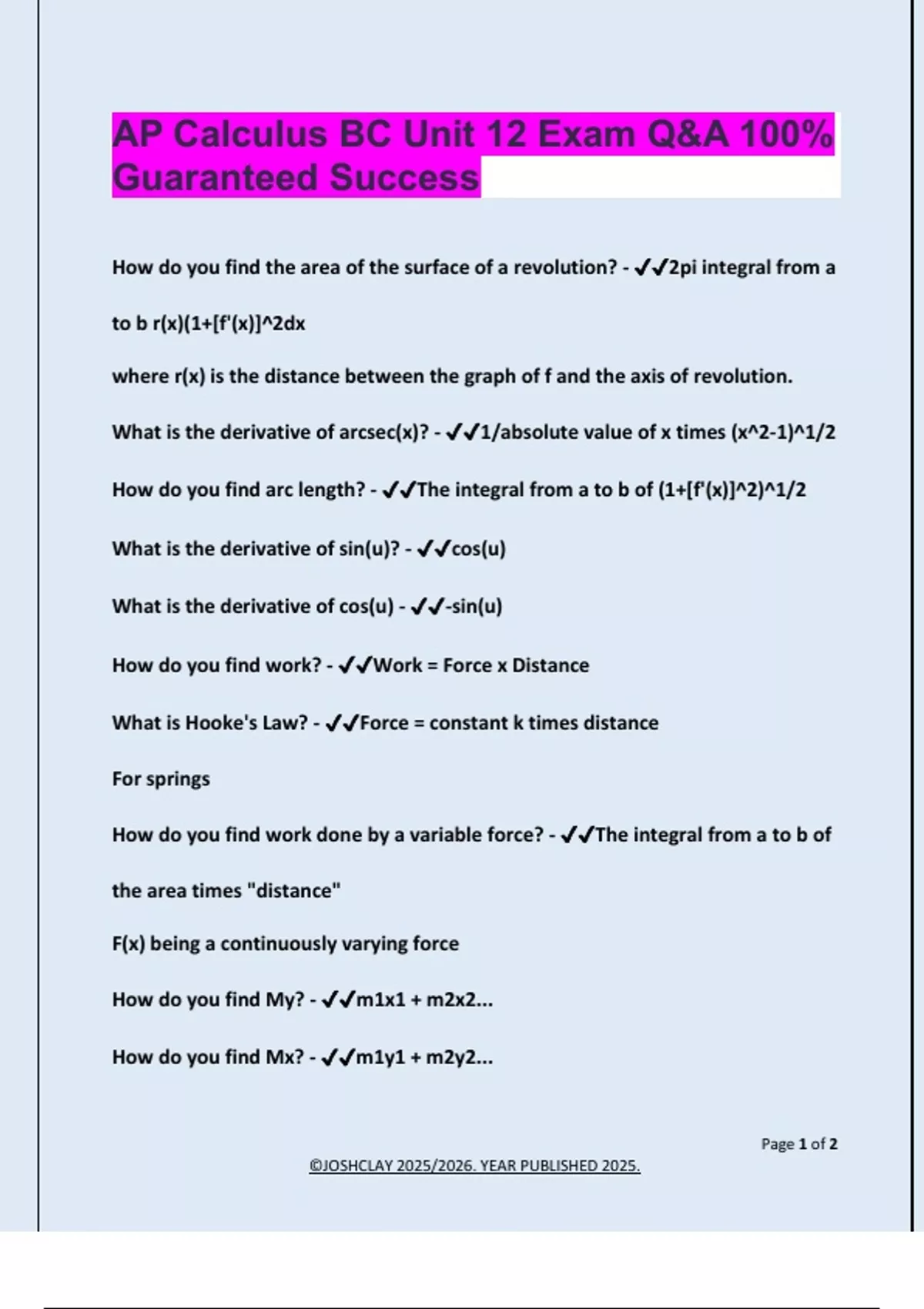 AP Calculus BC Unit 12 Exam Q&A 100% Guaranteed Success

How do you find the area of the surface of a revolution? - ✔✔2pi integral from a to b r(x)(1+[f'(x)]^2dx

where r(x) is the distance between the graph of f and the axis of revolution.

What is the derivative of arcsec(x)? - ✔✔1/absolute value of x times (x^2-1)^1/2

How do you find arc length? - ✔✔The integral from a to b of (1+[f'(x)]^2)^1/2

What is the derivative of sin(u)? - ✔✔cos(u)

What is the derivative of cos(u) - ✔✔-sin(u)

How do you find work? - ✔✔Work = Force x Distance

What is Hooke's Law? - ✔✔Force = constant k times distance

For springs

How do you find work done by a variable force? - ✔✔The integral from a to b of the area times "distance"

F(x) being a continuously varying force

How do you find My? - ✔✔m1x1 + m2x2...

How do you find Mx? - ✔✔m1y1 + m2y2...

Page 1 of 2

©JOSHCLAY 2025/2026. YEAR PUBLISHED 2025.